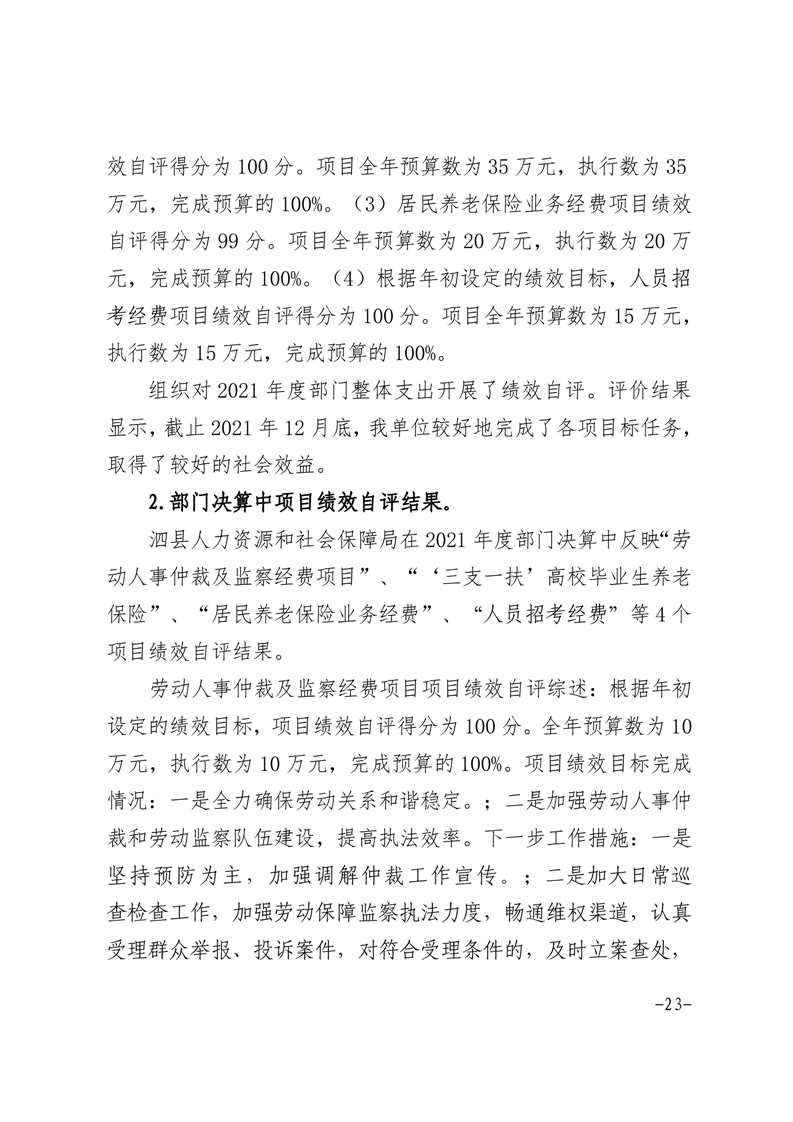 效自评得分为 100 分。项目全年预算数为 35 万元，执行数为 35 万元，完成预算的 100%。（3）居民养老保险业务经费项目绩效自评得分为 99 分。项目全年预算数为 20 万元，执行数为 20 万元，完成预算的 100%。（4）根据年初设定的绩效目标，人员招考经费项目绩效自评得分为 100 分。项目全年预算数为 15 万元，执行数为 15 万元，完成预算的 100%。

组织对 2021 年度部门整体支出开展了绩效自评。评价结果显示，截止 2021 年 12 月底，我单位较好地完成了各项目标任务，取得了较好的社会效益。

2.部门决算中项目绩效自评结果。

泗县人力资源和社会保障局在 2021 年度部门决算中反映“劳动人事仲裁及监察经费项目”、“‘三支一扶’高校毕业生养老保险”、“居民养老保险业务经费”、“人员招考经费”等 4 个项目绩效自评结果。

劳动人事仲裁及监察经费项目项目绩效自评综述：根据年初设定的绩效目标，项目绩效自评得分为 100 分。全年预算数为 10 万元，执行数为 10 万元，完成预算的 100%。项目绩效目标完成情况：一是全力确保劳动关系和谐稳定。；二是加强劳动人事仲裁和劳动监察队伍建设，提高执法效率。下一步工作措施：一是坚持预防为主，加强调解仲裁工作宣传。；二是加大日常巡查检查工作，加强劳动保障监察执法力度，畅通维权渠道，认真受理群众举报、投诉案件，对符合受理条件的，及时立案查处，

-23-